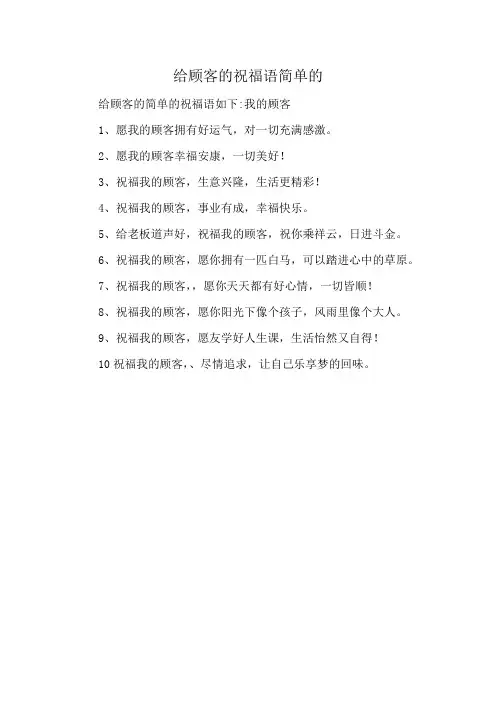 给顾客的祝福语简单的

给顾客的简单的祝福语如下:我的顾客

1、愿我的顾客拥有好运气，对一切充满感激。

2、愿我的顾客幸福安康，一切美好！

3、祝福我的顾客，生意兴隆，生活更精彩！

4、祝福我的顾客，事业有成，幸福快乐。

5、给老板道声好，祝福我的顾客，祝你乘祥云，日进斗金。

6、祝福我的顾客，愿你拥有一匹白马，可以踏进心中的草原。

7、祝福我的顾客，，愿你天天都有好心情，一切皆顺！

8、祝福我的顾客，愿你阳光下像个孩子，风雨里像个大人。

9、祝福我的顾客，愿友学好人生课，生活怡然又自得！

10 祝福我的顾客、、尽情追求，让自己乐享梦的回味。